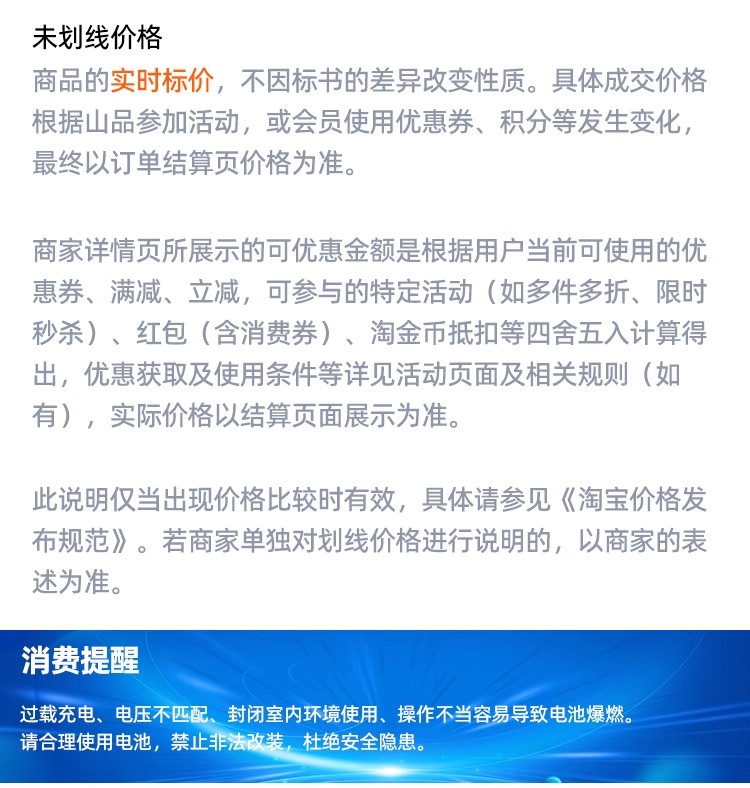 未划线价格
商品的实时标价，不因标书的差异改变性质。具体成交价格根据山品参加活动，或会员使用优惠券、积分等发生变化，最终以订单结算页价格为准。

商家详情页所展示的可优惠金额是根据用户当前可使用的优惠券、满减、立减，可参与的特定活动（如多件多折、限时秒杀）、红包（含消费券）、淘金币抵扣等四舍五入计算得出，优惠获取及使用条件等详见活动页面及相关规则（如有），实际价格以结算页面展示为准。

此说明仅当出现价格比较时有效，具体请参见《淘宝价格发布规范》。若商家单独对划线价格进行说明的，以商家的表述为准。

消费提醒

过载充电、电压不匹配、封闭室内环境使用、操作不当容易导致电池爆燃。
请合理使用电池，禁止非法改装，杜绝安全隐患。